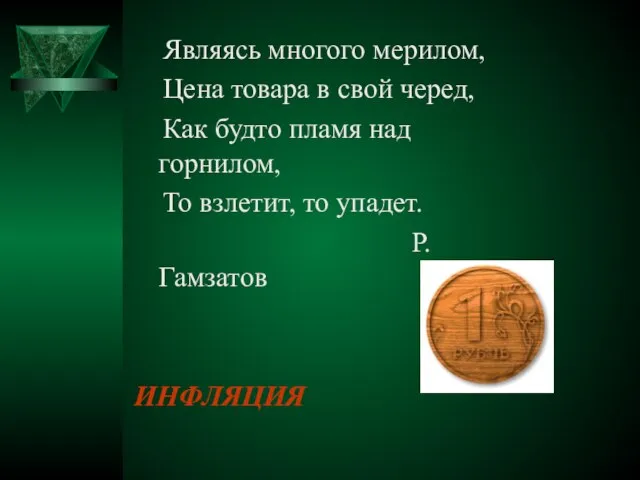 Являясь многого мерилом,
Цена товара в свой черед,
Как будто пламя над горнилом,
То взлетит, то упадет.
Р. Гамзатов

1
РУБЛЬ

ИНФЛЯЦИЯ